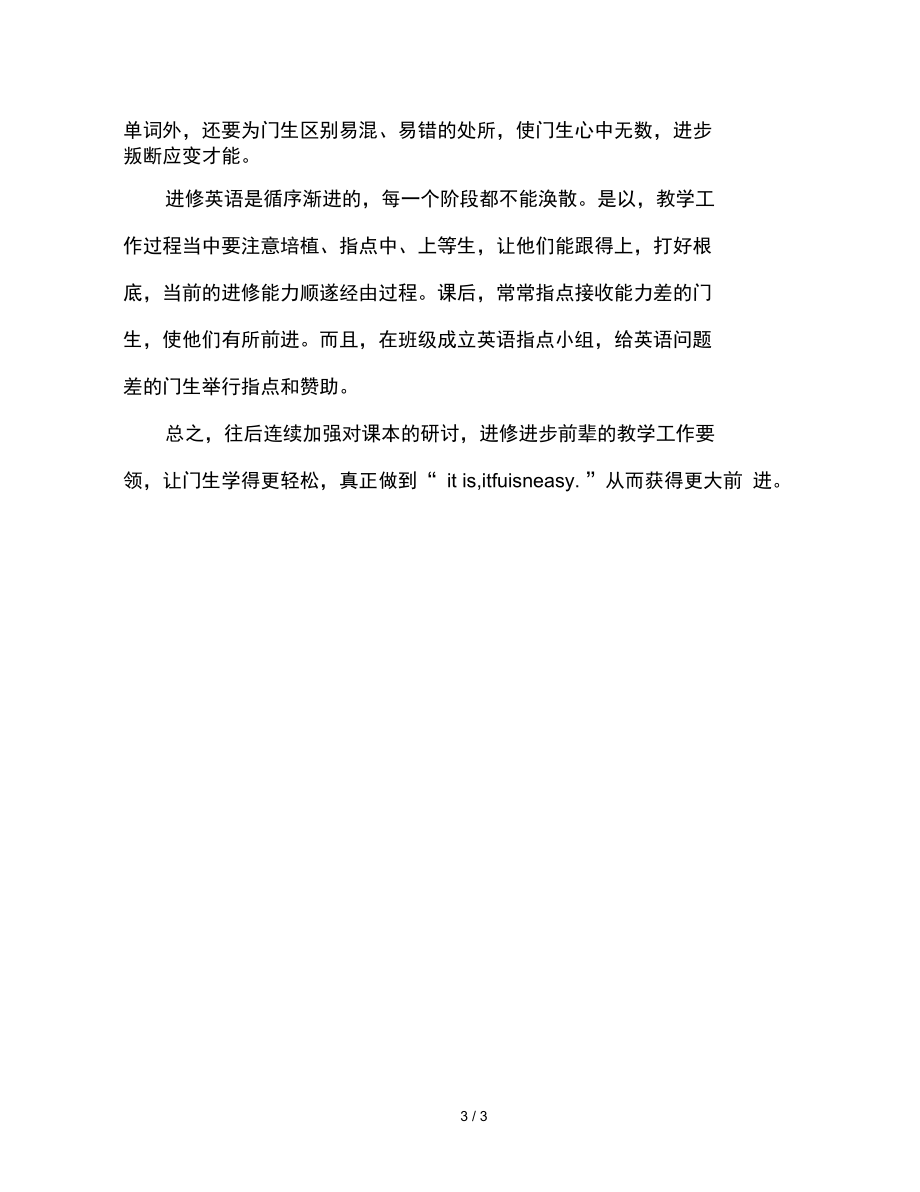 单词外，还要为门生区别易混、易错的处所，使门生心中无数，进步叛断应变才能。

进修英语是循序渐进的，每一个阶段都不能涣散。是以，教学工作过程当中要注意培植、指点中、上等生，让他们能跟得上，打好根底，当前的进修能力顺遂经由过程。课后，常常指点接收能力差的门生，使他们有所前进。而且，在班级成立英语指点小组，给英语问题差的门生举行指点和赞助。

总之，往后连续加强对课本的研讨，进修进步前辈的教学工作要领，让门生学得更轻松，真正做到“ it is,itfuisneasy. ”从而获得更大前 进。

3 / 3